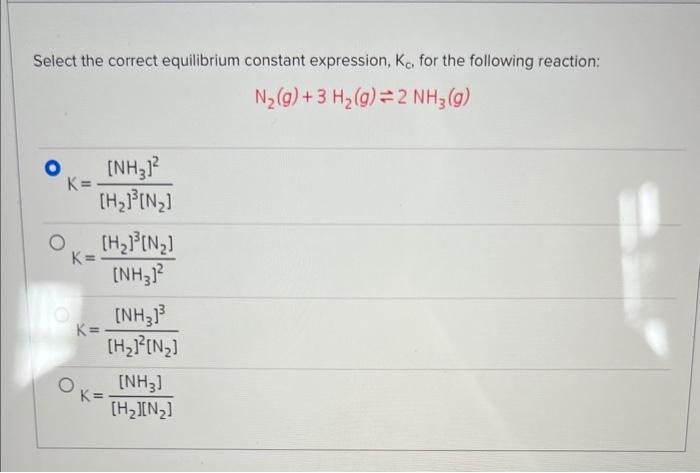 Select the correct equilibrium constant expression, $K_c$, for the following reaction:

$N_2(g) + 3\ H_2(g) \rightleftharpoons 2\ NH_3(g)$

$K = \frac{[NH_3]^2}{[H_2]^3[N_2]}$

$K = \frac{[H_2]^3[N_2]}{[NH_3]^2}$

$K = \frac{[NH_3]^3}{[H_2]^2[N_2]}$

$K = \frac{[NH_3]}{[H_2][N_2]}$